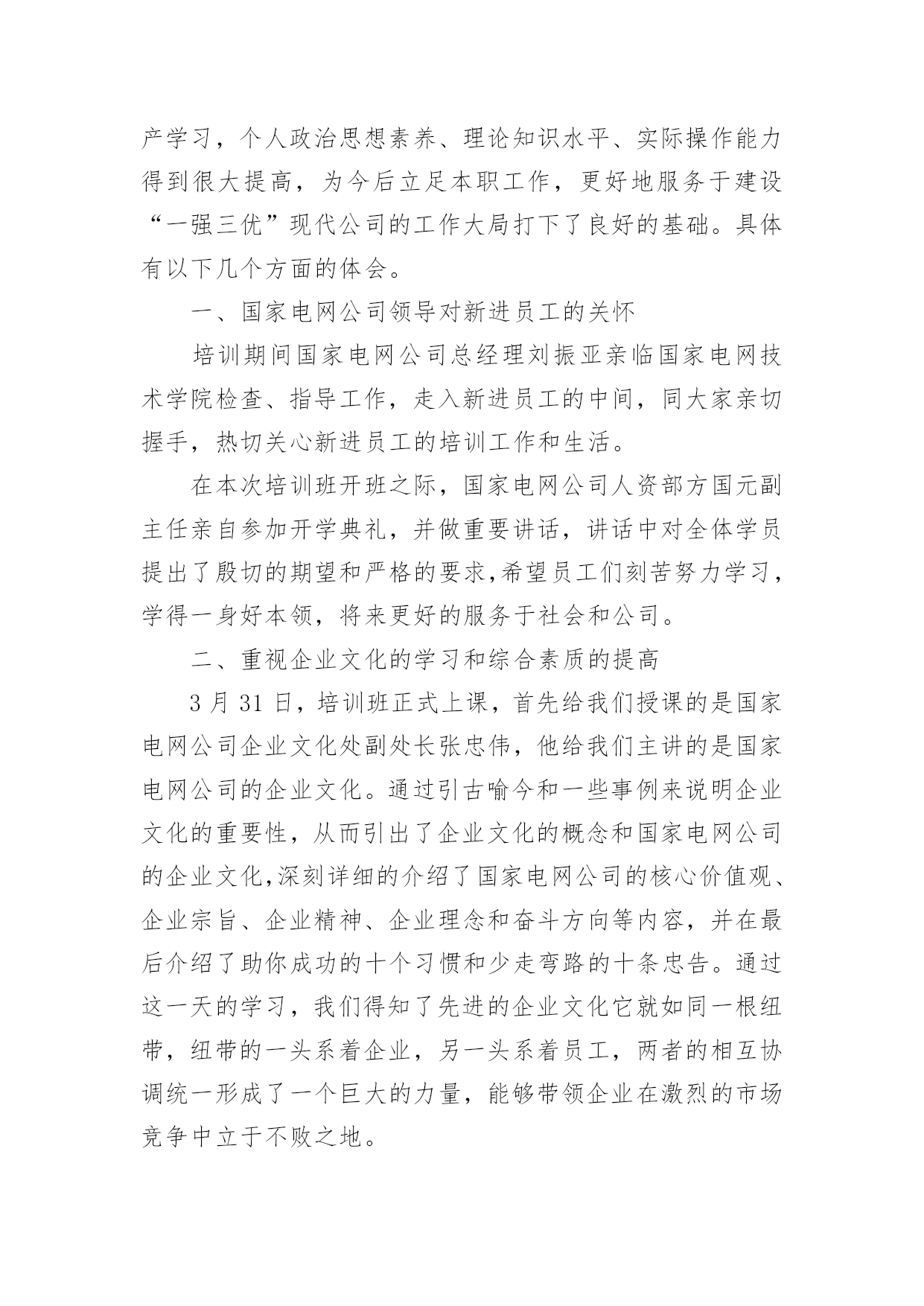 产学习，个人政治思想素养、理论知识水平、实际操作能力得到很大提高，为今后立足本职工作，更好地服务于建设“一强三优”现代公司的工作大局打下了良好的基础。具体有以下几个方面的体会。

一、国家电网公司领导对新进员工的关怀

培训期间国家电网公司总经理刘振亚亲临国家电网技术学院检查、指导工作，走入新进员工的中间，同大家亲切握手，热切关心新进员工的培训工作和生活。

在本次培训班开班之际，国家电网公司人资部方国元副主任亲自参加开学典礼，并做重要讲话，讲话中对全体学员提出了殷切的期望和严格的要求,希望员工们刻苦努力学习，学得一身好本领，将来更好的服务于社会和公司。

二、重视企业文化的学习和综合素质的提高

3 月 31 日，培训班正式上课，首先给我们授课的是国家电网公司企业文化处副处长张忠伟，他给我们主讲的是国家电网公司的企业文化。通过引古喻今和一些事例来说明企业文化的重要性，从而引出了企业文化的概念和国家电网公司的企业文化,深刻详细的介绍了国家电网公司的核心价值观、企业宗旨、企业精神、企业理念和奋斗方向等内容，并在最后介绍了助你成功的十个习惯和少走弯路的十条忠告。通过这一天的学习，我们得知了先进的企业文化它就如同一根纽带，纽带的一头系着企业，另一头系着员工，两者的相互协调统一形成了一个巨大的力量，能够带领企业在激烈的市场竞争中立于不败之地。